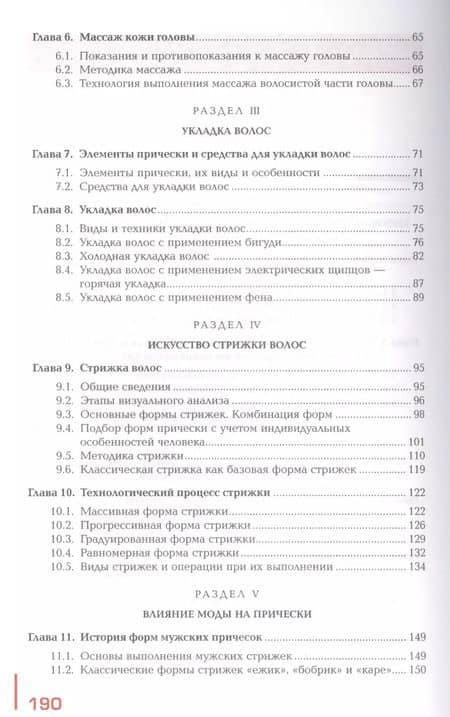 Глава 6. Массаж кожи головы 65

6.1. Показания и противопоказания к массажу головы 65
6.2. Методика массажа 66
6.3. Технология выполнения массажа волосистой части головы 67

РАЗДЕЛ III

УКЛАДКА ВОЛОС

Глава 7. Элементы прически и средства для укладки волос 71

7.1. Элементы прически, их виды и особенности 71
7.2. Средства для укладки волос 73

Глава 8. Укладка волос 75

8.1. Виды и техники укладки волос 75
8.2. Укладка волос с применением бигуди 76
8.3. Холодная укладка волос 82
8.4. Укладка волос с применением электрических щипцов — горячая укладка 87
8.5. Укладка волос с применением фена 89

РАЗДЕЛ IV

ИСКУССТВО СТРИЖКИ ВОЛОС

Глава 9. Стрижка волос 95

9.1. Общие сведения 95
9.2. Этапы визуального анализа 96
9.3. Основные формы стрижек. Комбинация форм 98
9.4. Подбор форм прически с учетом индивидуальных особенностей человека 101
9.5. Методика стрижки 110
9.6. Классическая стрижка как базовая форма стрижек 119

Глава 10. Технологический процесс стрижки 122

10.1. Массивная форма стрижки 122
10.2. Прогрессивная форма стрижки 126
10.3. Градуированная форма стрижки 129
10.4. Равномерная форма стрижки 132
10.5. Виды стрижек и операции при их выполнении 134

РАЗДЕЛ V

ВЛИЯНИЕ МОДЫ НА ПРИЧЕСКИ

Глава 11. История форм мужских причесок 149

11.1. Основы выполнения мужских стрижек 149
11.2. Классические формы стрижек «ежик», «бобрик» и «каре» 150

190